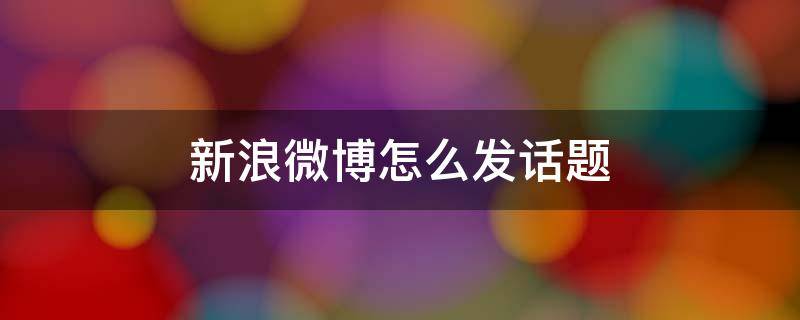 新浪微博怎么发话题